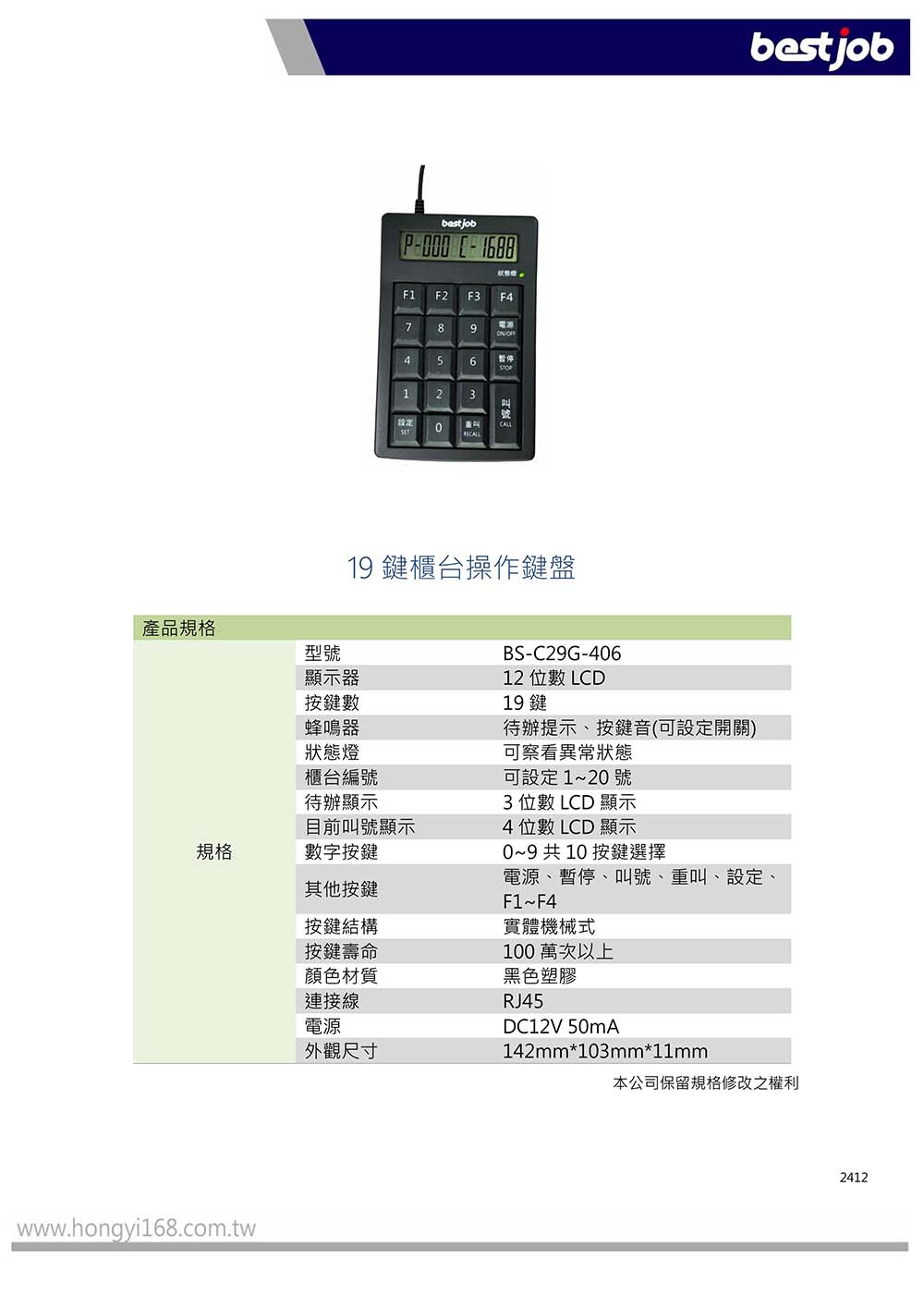 bestjob

bestjob

P-000 C-1688

狀態燈

F1 F2 F3 F4

7 8 9 電源 ON/OFF

4 5 6 暫停 STOP

1 2 3 叫號 CALL

設定 SET 0 重叫 RECALL

19 鍵櫃台操作鍵盤

| 產品規格 | | |
|---|---|---|
| 規格 | 型號 | BS-C29G-406 |
| | 顯示器 | 12 位數 LCD |
| | 按鍵數 | 19 鍵 |
| | 蜂鳴器 | 待辦提示、按鍵音(可設定開關) |
| | 狀態燈 | 可察看異常狀態 |
| | 櫃台編號 | 可設定 1~20 號 |
| | 待辦顯示 | 3 位數 LCD 顯示 |
| | 目前叫號顯示 | 4 位數 LCD 顯示 |
| | 數字按鍵 | 0~9 共 10 按鍵選擇 |
| | 其他按鍵 | 電源、暫停、叫號、重叫、設定、F1~F4 |
| | 按鍵結構 | 實體機械式 |
| | 按鍵壽命 | 100 萬次以上 |
| | 顏色材質 | 黑色塑膠 |
| | 連接線 | RJ45 |
| | 電源 | DC12V 50mA |
| | 外觀尺寸 | 142mm*103mm*11mm |

本公司保留規格修改之權利

2412

www.hongyi168.com.tw